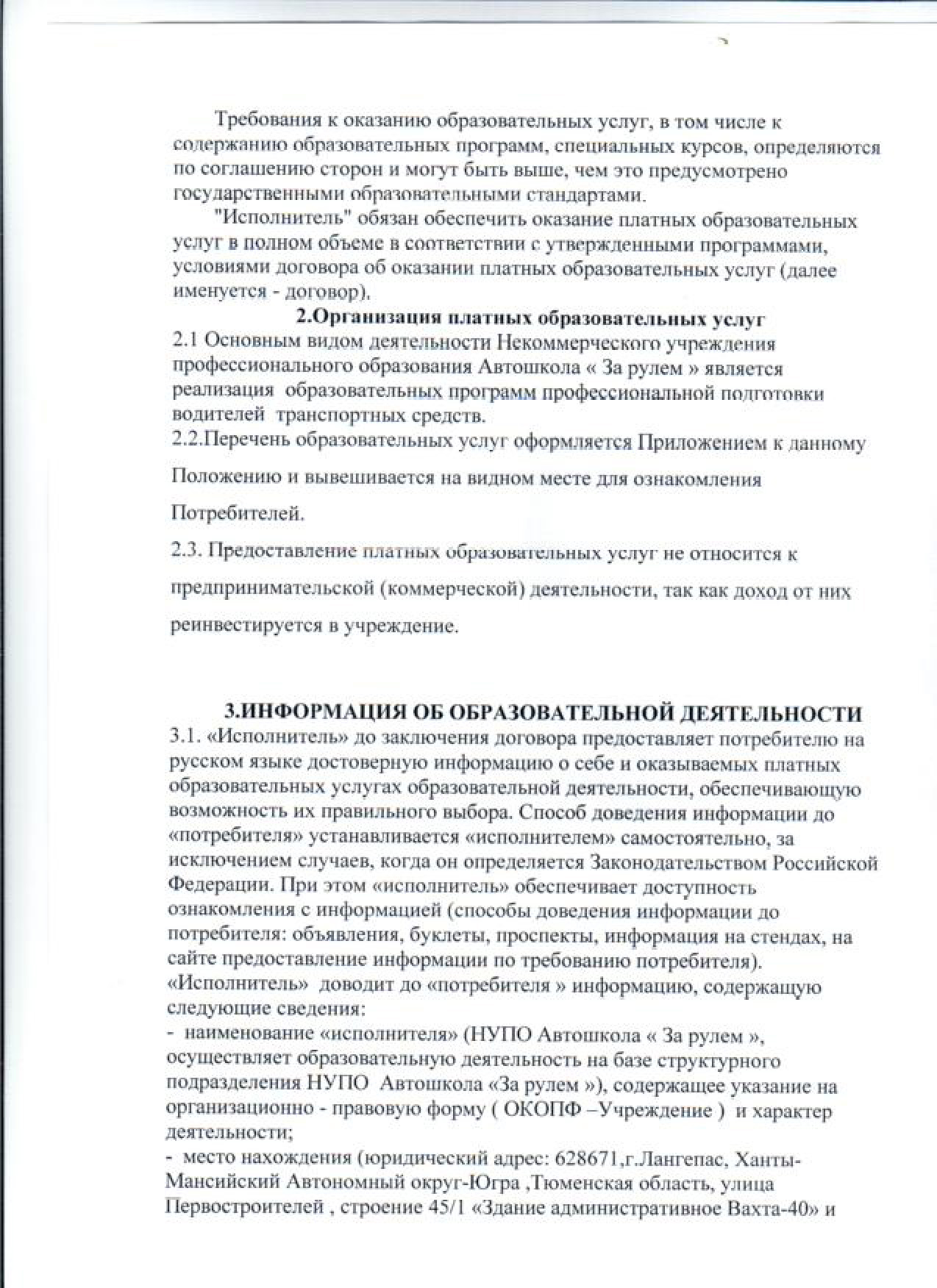 Требования к оказанию образовательных услуг, в том числе к содержанию образовательных программ, специальных курсов, определяются по соглашению сторон и могут быть выше, чем это предусмотрено государственными образовательными стандартами.

"Исполнитель" обязан обеспечить оказание платных образовательных услуг в полном объеме в соответствии с утвержденными программами, условиями договора об оказании платных образовательных услуг (далее именуется - договор).

2.Организация платных образовательных услуг

2.1 Основным видом деятельности Некоммерческого учреждения профессионального образования Автошкола « За рулем » является реализация образовательных программ профессиональной подготовки водителей транспортных средств.

2.2.Перечень образовательных услуг оформляется Приложением к данному Положению и вывешивается на видном месте для ознакомления Потребителей.

2.3. Предоставление платных образовательных услуг не относится к предпринимательской (коммерческой) деятельности, так как доход от них реинвестируется в учреждение.

3.ИНФОРМАЦИЯ ОБ ОБРАЗОВАТЕЛЬНОЙ ДЕЯТЕЛЬНОСТИ

3.1. «Исполнитель» до заключения договора предоставляет потребителю на русском языке достоверную информацию о себе и оказываемых платных образовательных услугах образовательной деятельности, обеспечивающую возможность их правильного выбора. Способ доведения информации до «потребителя» устанавливается «исполнителем» самостоятельно, за исключением случаев, когда он определяется Законодательством Российской Федерации. При этом «исполнитель» обеспечивает доступность ознакомления с информацией (способы доведения информации до потребителя: объявления, буклеты, проспекты, информация на стендах, на сайте предоставление информации по требованию потребителя).

«Исполнитель» доводит до «потребителя » информацию, содержащую следующие сведения:

- наименование «исполнителя» (НУПО Автошкола « За рулем », осуществляет образовательную деятельность на базе структурного подразделения НУПО Автошкола «За рулем »), содержащее указание на организационно - правовую форму ( ОКОПФ –Учреждение ) и характер деятельности;

- место нахождения (юридический адрес: 628671,г.Лангепас, Ханты-Мансийский Автономный округ-Югра ,Тюменская область, улица Первостроителей , строение 45/1 «Здание административное Вахта-40» и